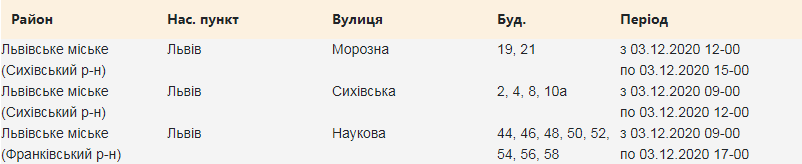 | Район | Нас. пункт | Вулиця | Буд. | Період |
|---|---|---|---|---|
| Львівське міське (Сихівський р-н) | Львів | Морозна | 19, 21 | з 03.12.2020 12-00 по 03.12.2020 15-00 |
| Львівське міське (Сихівський р-н) | Львів | Сихівська | 2, 4, 8, 10а | з 03.12.2020 09-00 по 03.12.2020 12-00 |
| Львівське міське (Франківський р-н) | Львів | Наукова | 44, 46, 48, 50, 52, 54, 56, 58 | з 03.12.2020 09-00 по 03.12.2020 17-00 |